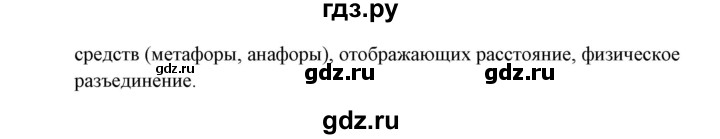 гдз.ру

средств (метафоры, анафоры), отображающих расстояние, физическое разъединение.

gdz.ru

gdz.ru gdz.ru

gdz.ru